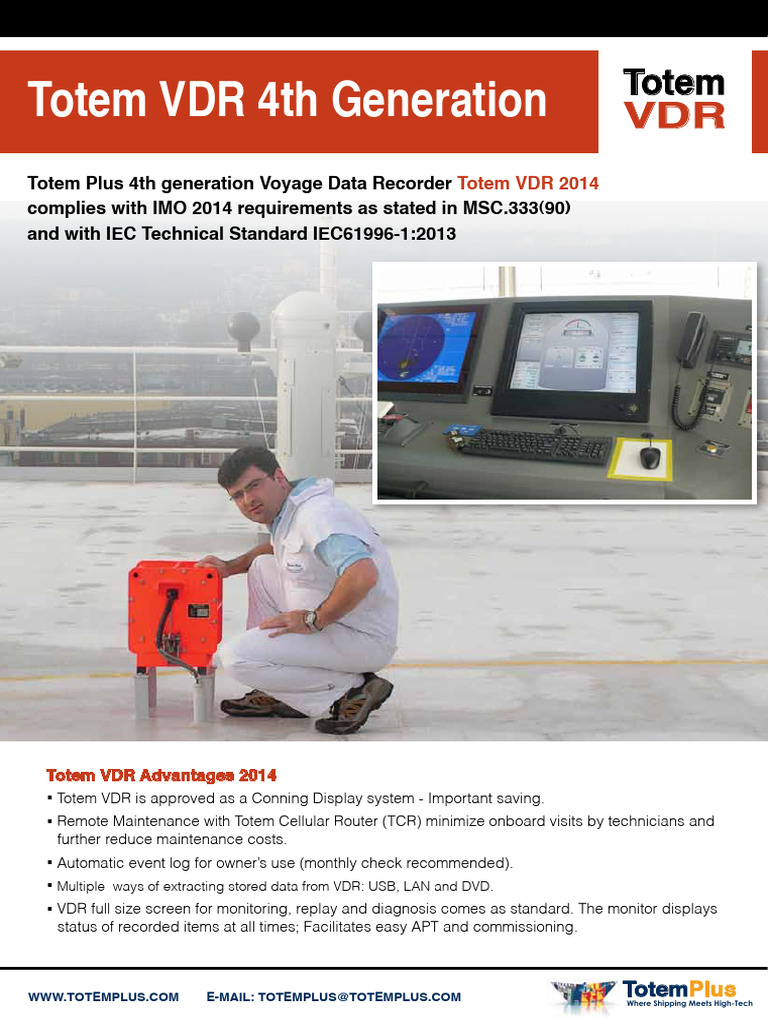 Totem VDR 4th Generation

Totem VDR

Totem Plus 4th generation Voyage Data Recorder Totem VDR 2014 complies with IMO 2014 requirements as stated in MSC.333(90) and with IEC Technical Standard IEC61996-1:2013

Totem VDR Advantages 2014

▪ Totem VDR is approved as a Conning Display system - Important saving.

▪ Remote Maintenance with Totem Cellular Router (TCR) minimize onboard visits by technicians and further reduce maintenance costs.

▪ Automatic event log for owner's use (monthly check recommended).

▪ Multiple ways of extracting stored data from VDR: USB, LAN and DVD.

▪ VDR full size screen for monitoring, replay and diagnosis comes as standard. The monitor displays status of recorded items at all times; Facilitates easy APT and commissioning.

WWW.TOTEMPLUS.COM E-MAIL: TOTEMPLUS@TOTEMPLUS.COM

TotemPlus
Where Shipping Meets High-Tech